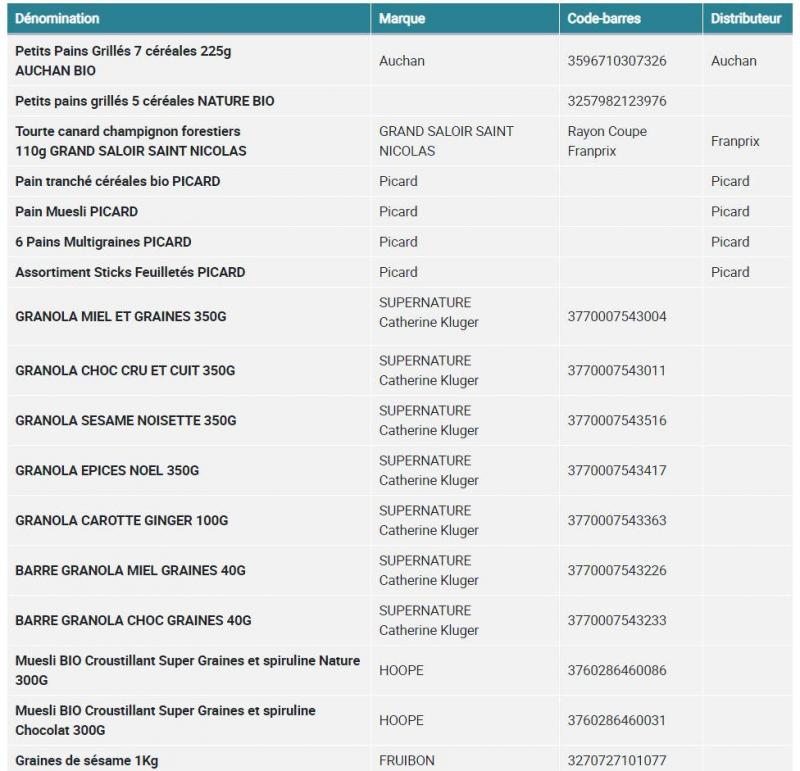 | Dénomination | Marque | Code-barres | Distributeur |
|---|---|---|---|
| Petits Pains Grillés 7 céréales 225g AUCHAN BIO | Auchan | 3596710307326 | Auchan |
| Petits pains grillés 5 céréales NATURE BIO | | 3257982123976 | |
| Tourte canard champignon forestiers 110g GRAND SALOIR SAINT NICOLAS | GRAND SALOIR SAINT NICOLAS | Rayon Coupe Franprix | Franprix |
| Pain tranché céréales bio PICARD | Picard | | Picard |
| Pain Muesli PICARD | Picard | | Picard |
| 6 Pains Multigraines PICARD | Picard | | Picard |
| Assortiment Sticks Feuilletés PICARD | Picard | | Picard |
| GRANOLA MIEL ET GRAINES 350G | SUPERNATURE Catherine Kluger | 3770007543004 | |
| GRANOLA CHOC CRU ET CUIT 350G | SUPERNATURE Catherine Kluger | 3770007543011 | |
| GRANOLA SESAME NOISETTE 350G | SUPERNATURE Catherine Kluger | 3770007543516 | |
| GRANOLA EPICES NOEL 350G | SUPERNATURE Catherine Kluger | 3770007543417 | |
| GRANOLA CAROTTE GINGER 100G | SUPERNATURE Catherine Kluger | 3770007543363 | |
| BARRE GRANOLA MIEL GRAINES 40G | SUPERNATURE Catherine Kluger | 3770007543226 | |
| BARRE GRANOLA CHOC GRAINES 40G | SUPERNATURE Catherine Kluger | 3770007543233 | |
| Muesli BIO Croustillant Super Graines et spiruline Nature 300G | HOOPE | 3760286460086 | |
| Muesli BIO Croustillant Super Graines et spiruline Chocolat 300G | HOOPE | 3760286460031 | |
| Graines de sésame 1Kg | FRUIBON | 3270727101077 | |